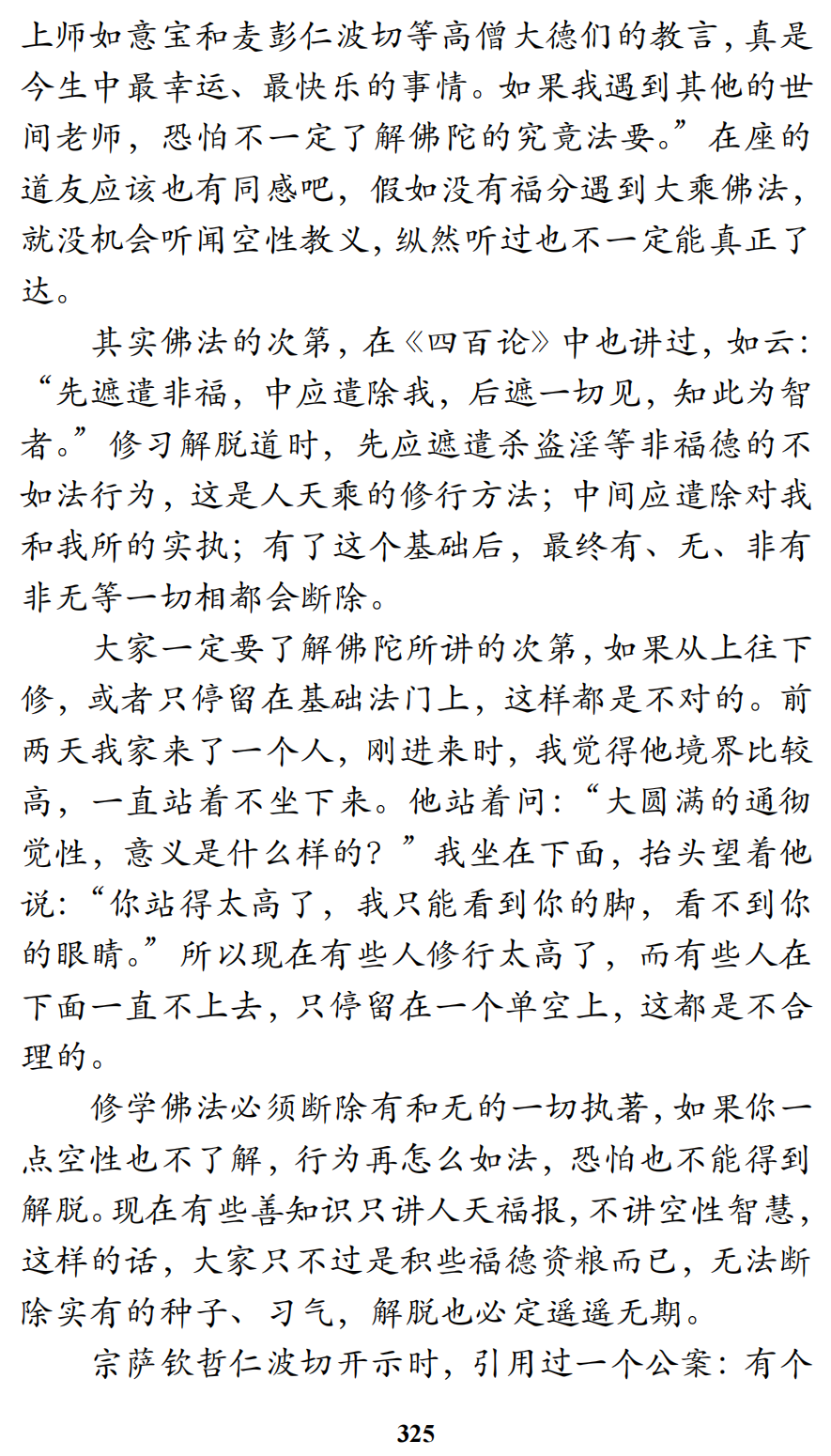 上师如意宝和麦彭仁波切等高僧大德们的教言，真是今生中最幸运、最快乐的事情。如果我遇到其他的世间老师，恐怕不一定了解佛陀的究竟法要。”在座的道友应该也有同感吧，假如没有福分遇到大乘佛法，就没机会听闻空性教义，纵然听过也不一定能真正了达。

其实佛法的次第，在《四百论》中也讲过，如云：“先遮遣非福，中应遣除我，后遮一切见，知此为智者。”修习解脱道时，先应遮遣杀盗淫等非福德的不如法行为，这是人天乘的修行方法；中间应遣除对我和我所的实执；有了这个基础后，最终有、无、非有非无等一切相都会断除。

大家一定要了解佛陀所讲的次第，如果从上往下修，或者只停留在基础法门上，这样都是不对的。前两天我家来了一个人，刚进来时，我觉得他境界比较高，一直站着不坐下来。他站着问：“大圆满的通彻觉性，意义是什么样的？”我坐在下面，抬头望着他说：“你站得太高了，我只能看到你的脚，看不到你的眼睛。”所以现在有些人修行太高了，而有些人在下面一直不上去，只停留在一个单空上，这都是不合理的。

修学佛法必须断除有和无的一切执著，如果你一点空性也不了解，行为再怎么如法，恐怕也不能得到解脱。现在有些善知识只讲人天福报，不讲空性智慧，这样的话，大家只不过是积些福德资粮而已，无法断除实有的种子、习气，解脱也必定遥遥无期。

宗萨钦哲仁波切开示时，引用过一个公案：有个

325